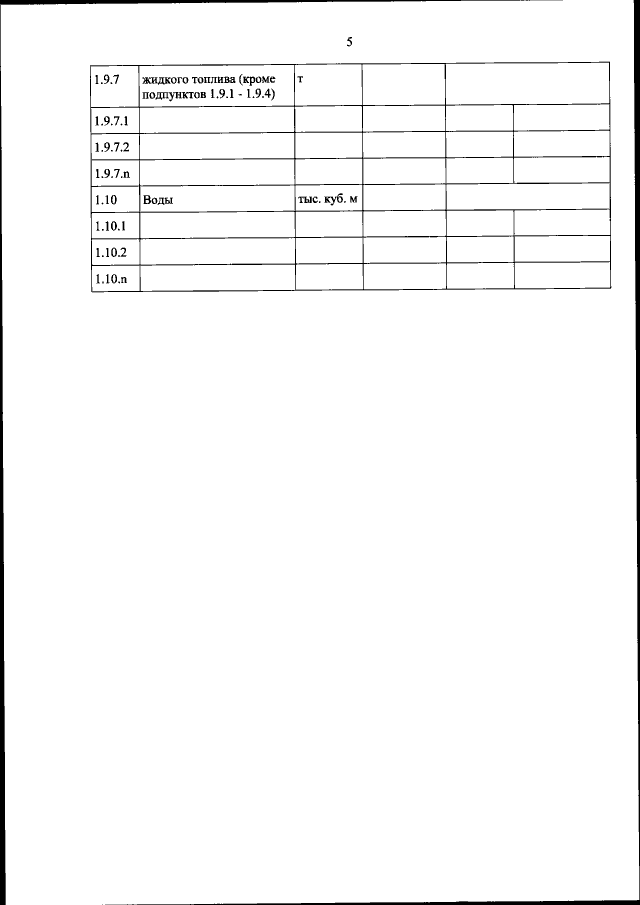 5

| 1.9.7 | жидкого топлива (кроме подпунктов 1.9.1 - 1.9.4) | т | | | |
|---|---|---|---|---|---|
| 1.9.7.1 | | | | | |
| 1.9.7.2 | | | | | |
| 1.9.7.n | | | | | |
| 1.10 | Воды | тыс. куб. м | | | |
| 1.10.1 | | | | | |
| 1.10.2 | | | | | |
| 1.10.n | | | | | |